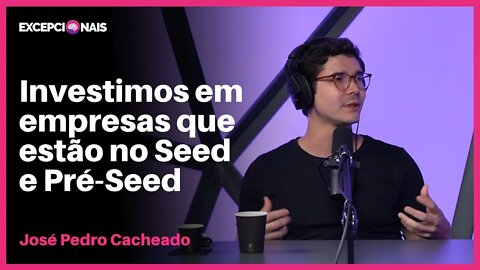 EXCEPCIONAIS

Investimos em empresas que estão no Seed e Pré-Seed

José Pedro Cacheado